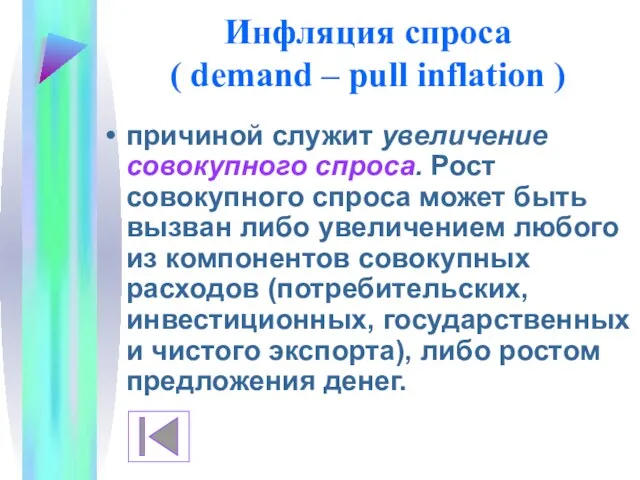 Инфляция спроса
( demand – pull inflation )

• причиной служит увеличение совокупного спроса. Рост совокупного спроса может быть вызван либо увеличением любого из компонентов совокупных расходов (потребительских, инвестиционных, государственных и чистого экспорта), либо ростом предложения денег.